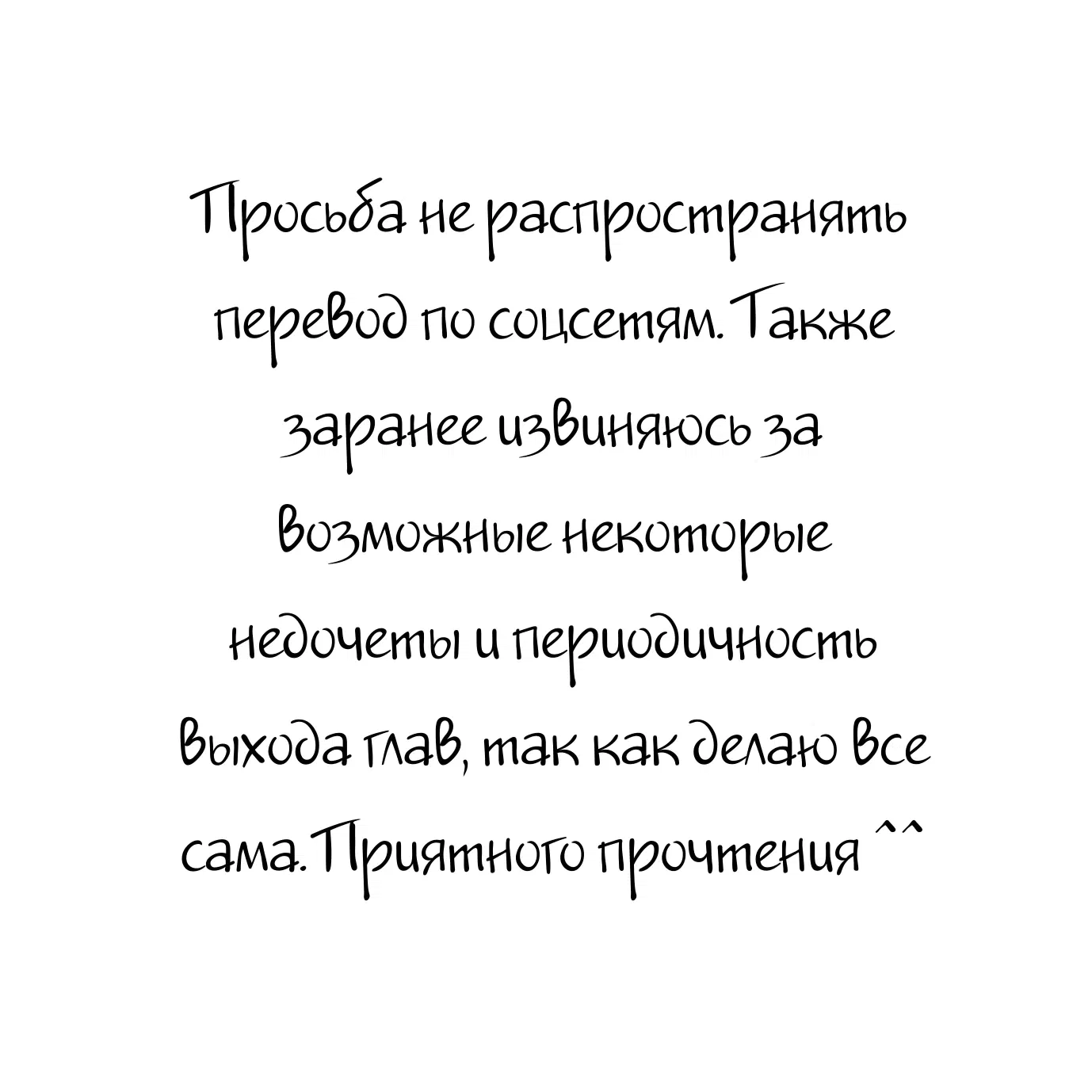 Просьба не распространять перевод по соцсетям. Также заранее извиняюсь за возможные некоторые недочеты и периодичность выхода глав, так как делаю все сама. Приятного прочтения ^^